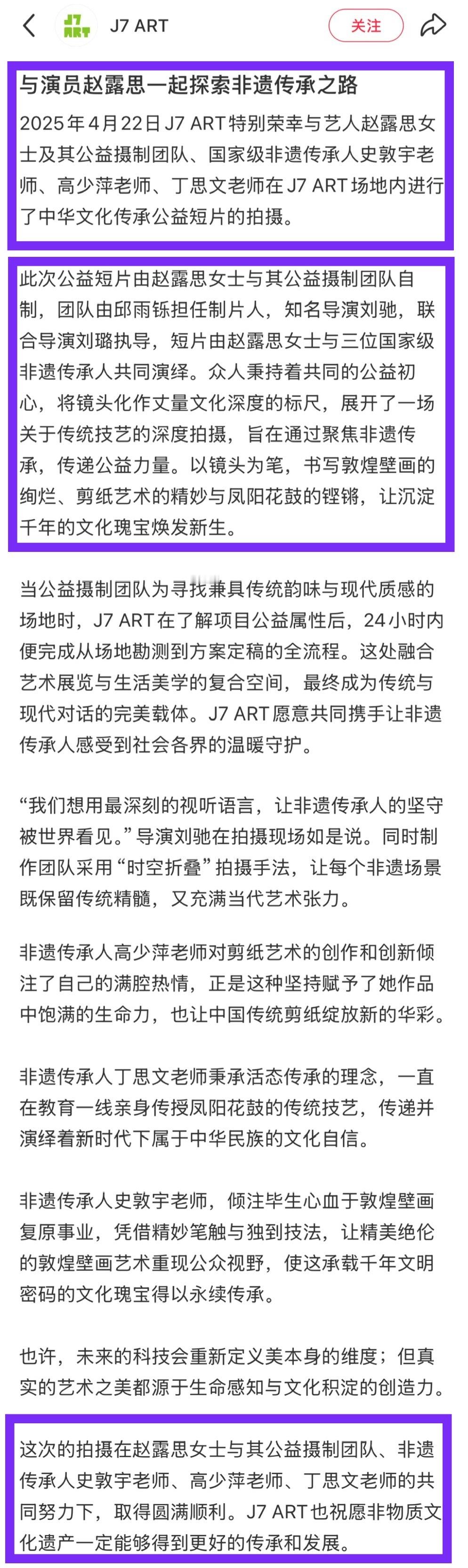 J7 ART

J7 ART

关注

与演员赵露思一起探索非遗传承之路

2025年4月22日 J7 ART 特别荣幸与艺人赵露思女士及其公益摄制团队、国家级非遗传承人史敦宇老师、高少萍老师、丁思文老师在 J7 ART 场地内进行了中华文化传承公益短片的拍摄。

此次公益短片由赵露思女士与其公益摄制团队自制，团队由邱雨铄担任制片人，知名导演刘驰，联合导演刘璐执导，短片由赵露思女士与三位国家级非遗传承人共同演绎。众人秉持着共同的公益初心，将镜头化作丈量文化深度的标尺，展开了一场关于传统技艺的深度拍摄，旨在通过聚焦非遗传承，传递公益力量。以镜头为笔，书写敦煌壁画的绚烂、剪纸艺术的精妙与凤阳花鼓的铿锵，让沉淀千年的文化瑰宝焕发新生。

当公益摄制团队为寻找兼具传统韵味与现代质感的场地时，J7 ART 在了解项目公益属性后，24小时内便完成从场地勘测到方案定稿的全流程。这处融合艺术展览与生活美学的复合空间，最终成为传统与现代对话的完美载体。J7 ART 愿意共同携手让非遗传承人感受到社会各界的温暖守护。

“我们想用最深刻的视听语言，让非遗传承人的坚守被世界看见。”导演刘驰在拍摄现场如是说。同时制作团队采用“时空折叠”拍摄手法，让每个非遗场景既保留传统精髓，又充满当代艺术张力。

非遗传承人高少萍老师对剪纸艺术的创作和创新倾注了自己的满腔热情，正是这种坚持赋予了她作品中饱满的生命力，也让中国传统剪纸绽放新的华彩。

非遗传承人丁思文老师秉承活态传承的理念，一直在教育一线亲身传授凤阳花鼓的传统技艺，传递并演绎着新时代下属于中华民族的文化自信。

非遗传承人史敦宇老师，倾注毕生心血于敦煌壁画复原事业，凭借精妙笔触与独到技法，让精美绝伦的敦煌壁画艺术重现公众视野，使这承载千年文明密码的文化瑰宝得以永续传承。

也许，未来的科技会重新定义美本身的维度；但真实的艺术之美都源于生命感知与文化积淀的创造力。

这次的拍摄在赵露思女士与其公益摄制团队、非遗传承人史敦宇老师、高少萍老师、丁思文老师的共同努力下，取得圆满顺利。J7 ART 也祝愿非物质文化遗产一定能够得到更好的传承和发展。